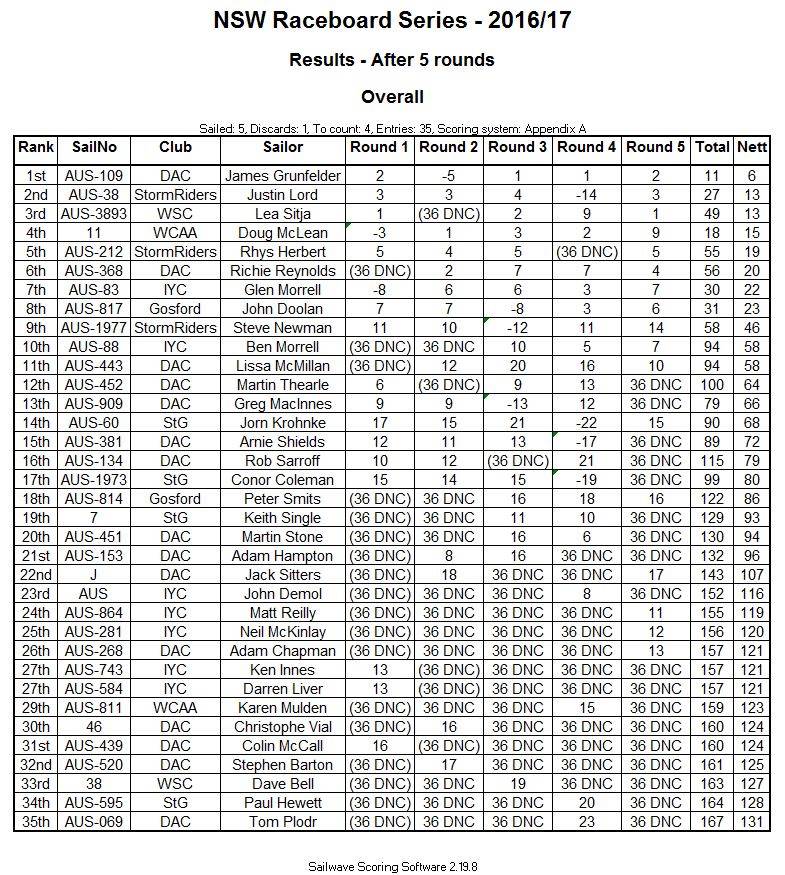 NSW Raceboard Series - 2016/17

Results - After 5 rounds

Overall

Sailed: 5, Discards: 1, To count: 4, Entries: 35, Scoring system: Appendix A

| Rank | SailNo | Club | Sailor | Round 1 | Round 2 | Round 3 | Round 4 | Round 5 | Total | Nett |
|---|---|---|---|---|---|---|---|---|---|---|
| 1st | AUS-109 | DAC | James Grunfelder | 2 | -5 | 1 | 1 | 2 | 11 | 6 |
| 2nd | AUS-38 | StormRiders | Justin Lord | 3 | 3 | 4 | -14 | 3 | 27 | 13 |
| 3rd | AUS-3893 | WSC | Lea Sitja | 1 | (36 DNC) | 2 | 9 | 1 | 49 | 13 |
| 4th | 11 | WCAA | Doug McLean | -3 | 1 | 3 | 2 | 9 | 18 | 15 |
| 5th | AUS-212 | StormRiders | Rhys Herbert | 5 | 4 | 5 | (36 DNC) | 5 | 55 | 19 |
| 6th | AUS-368 | DAC | Richie Reynolds | (36 DNC) | 2 | 7 | 7 | 4 | 56 | 20 |
| 7th | AUS-83 | IYC | Glen Morrell | -8 | 6 | 6 | 3 | 7 | 30 | 22 |
| 8th | AUS-817 | Gosford | John Doolan | 7 | 7 | -8 | 3 | 6 | 31 | 23 |
| 9th | AUS-1977 | StormRiders | Steve Newman | 11 | 10 | -12 | 11 | 14 | 58 | 46 |
| 10th | AUS-88 | IYC | Ben Morrell | (36 DNC) | 36 DNC | 10 | 5 | 7 | 94 | 58 |
| 11th | AUS-443 | DAC | Lissa McMillan | (36 DNC) | 12 | 20 | 16 | 10 | 94 | 58 |
| 12th | AUS-452 | DAC | Martin Thearle | 6 | (36 DNC) | 9 | 13 | 36 DNC | 100 | 64 |
| 13th | AUS-909 | DAC | Greg MacInnes | 9 | 9 | -13 | 12 | 36 DNC | 79 | 66 |
| 14th | AUS-60 | StG | Jorn Krohnke | 17 | 15 | 21 | -22 | 15 | 90 | 68 |
| 15th | AUS-381 | DAC | Arnie Shields | 12 | 11 | 13 | -17 | 36 DNC | 89 | 72 |
| 16th | AUS-134 | DAC | Rob Sarroff | 10 | 12 | (36 DNC) | 21 | 36 DNC | 115 | 79 |
| 17th | AUS-1973 | StG | Conor Coleman | 15 | 14 | 15 | -19 | 36 DNC | 99 | 80 |
| 18th | AUS-814 | Gosford | Peter Smits | (36 DNC) | 36 DNC | 16 | 18 | 16 | 122 | 86 |
| 19th | 7 | StG | Keith Single | (36 DNC) | 36 DNC | 11 | 10 | 36 DNC | 129 | 93 |
| 20th | AUS-451 | DAC | Martin Stone | (36 DNC) | 36 DNC | 16 | 6 | 36 DNC | 130 | 94 |
| 21st | AUS-153 | DAC | Adam Hampton | (36 DNC) | 8 | 16 | 36 DNC | 36 DNC | 132 | 96 |
| 22nd | J | DAC | Jack Sitters | (36 DNC) | 18 | 36 DNC | 36 DNC | 17 | 143 | 107 |
| 23rd | AUS | IYC | John Demol | (36 DNC) | 36 DNC | 36 DNC | 8 | 36 DNC | 152 | 116 |
| 24th | AUS-864 | IYC | Matt Reilly | (36 DNC) | 36 DNC | 36 DNC | 36 DNC | 11 | 155 | 119 |
| 25th | AUS-281 | IYC | Neil McKinlay | (36 DNC) | 36 DNC | 36 DNC | 36 DNC | 12 | 156 | 120 |
| 26th | AUS-268 | DAC | Adam Chapman | (36 DNC) | 36 DNC | 36 DNC | 36 DNC | 13 | 157 | 121 |
| 27th | AUS-743 | IYC | Ken Innes | 13 | (36 DNC) | 36 DNC | 36 DNC | 36 DNC | 157 | 121 |
| 27th | AUS-584 | IYC | Darren Liver | 13 | (36 DNC) | 36 DNC | 36 DNC | 36 DNC | 157 | 121 |
| 29th | AUS-811 | WCAA | Karen Mulden | (36 DNC) | 36 DNC | 36 DNC | 15 | 36 DNC | 159 | 123 |
| 30th | 46 | DAC | Christophe Vial | (36 DNC) | 16 | 36 DNC | 36 DNC | 36 DNC | 160 | 124 |
| 31st | AUS-439 | DAC | Colin McCall | 16 | (36 DNC) | 36 DNC | 36 DNC | 36 DNC | 160 | 124 |
| 32nd | AUS-520 | DAC | Stephen Barton | (36 DNC) | 17 | 36 DNC | 36 DNC | 36 DNC | 161 | 125 |
| 33rd | 38 | WSC | Dave Bell | (36 DNC) | 36 DNC | 19 | 36 DNC | 36 DNC | 163 | 127 |
| 34th | AUS-595 | StG | Paul Hewett | (36 DNC) | 36 DNC | 36 DNC | 20 | 36 DNC | 164 | 128 |
| 35th | AUS-069 | DAC | Tom Plodr | (36 DNC) | 36 DNC | 36 DNC | 23 | 36 DNC | 167 | 131 |

Sailwave Scoring Software 2.19.8